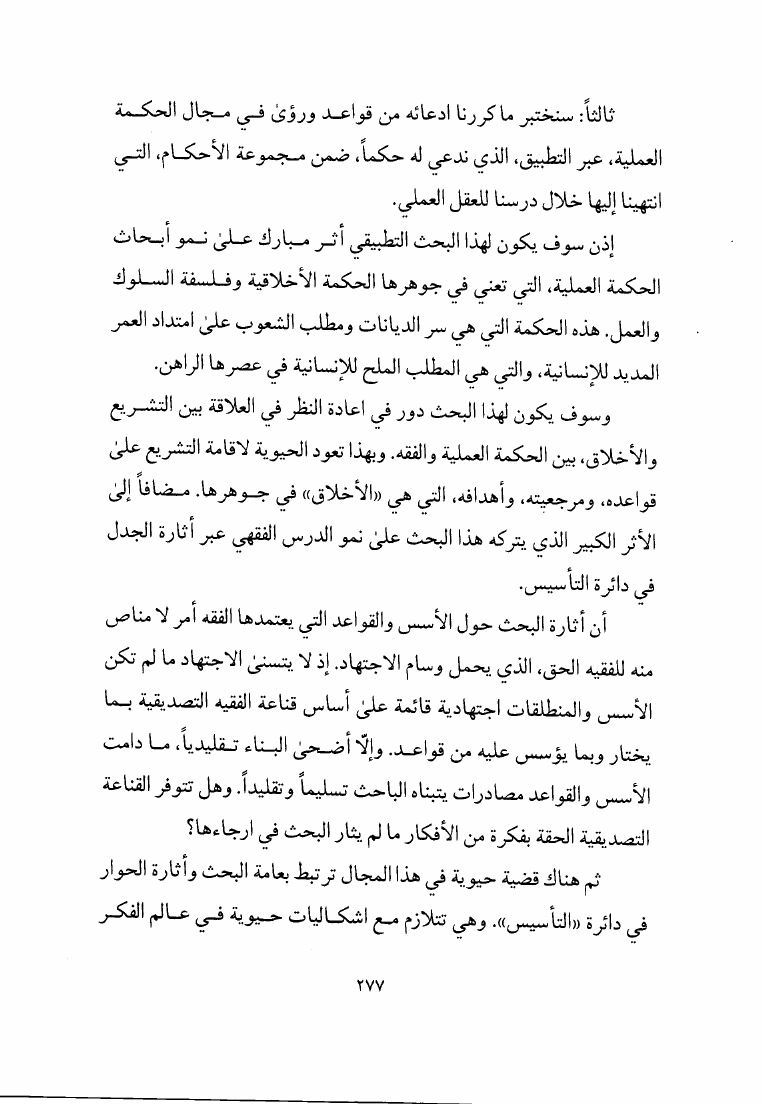 ثالثاً: سنختبر ما كررنا ادعائه من قواعد ورؤىٰ في مجال الحكمة العملية، عبر التطبيق، الذي ندعي له حكماً، ضمن مجموعة الأحكام، التي انتهينا إليها خلال درسنا للعقل العملي.

إذن سوف يكون لهذا البحث التطبيقي أثر مبارك علىٰ نمو أبحاث الحكمة العملية، التي تعني في جوهرها الحكمة الأخلاقية وفلسفة السلوك والعمل. هذه الحكمة التي هي سر الديانات ومطلب الشعوب علىٰ امتداد العمر المديد للإنسانية، والتي هي المطلب الملح للإنسانية في عصرها الراهن.

وسوف يكون لهذا البحث دور في اعادة النظر في العلاقة بين التشريع والأخلاق، بين الحكمة العملية والفقه. وبهذا تعود الحيوية لاقامة التشريع علىٰ قواعده، ومرجعيته، وأهدافه، التي هي «الأخلاق» في جوهرها. مضافاً إلىٰ الأثر الكبير الذي يتركه هذا البحث علىٰ نمو الدرس الفقهي عبر أثارة الجدل في دائرة التأسيس.

أن أثارة البحث حول الأسس والقواعد التي يعتمدها الفقه أمر لا مناص منه للفقيه الحق، الذي يحمل وسام الاجتهاد. إذ لا يتسنىٰ الاجتهاد ما لم تكن الأسس والمنطلقات اجتهادية قائمة علىٰ أساس قناعة الفقيه التصديقية بما يختار وبما يؤسس عليه من قواعد. وإلّا أضحىٰ البناء تقليدياً، ما دامت الأسس والقواعد مصادرات يتبناه الباحث تسليماً وتقليداً. وهل تتوفر القناعة التصديقية الحقة بفكرة من الأفكار ما لم يثار البحث في ارجاءها؟

ثم هناك قضية حيوية في هذا المجال ترتبط بعامة البحث وأثارة الحوار في دائرة «التأسيس». وهي تتلازم مع اشكاليات حيوية في عالم الفكر

٢٧٧